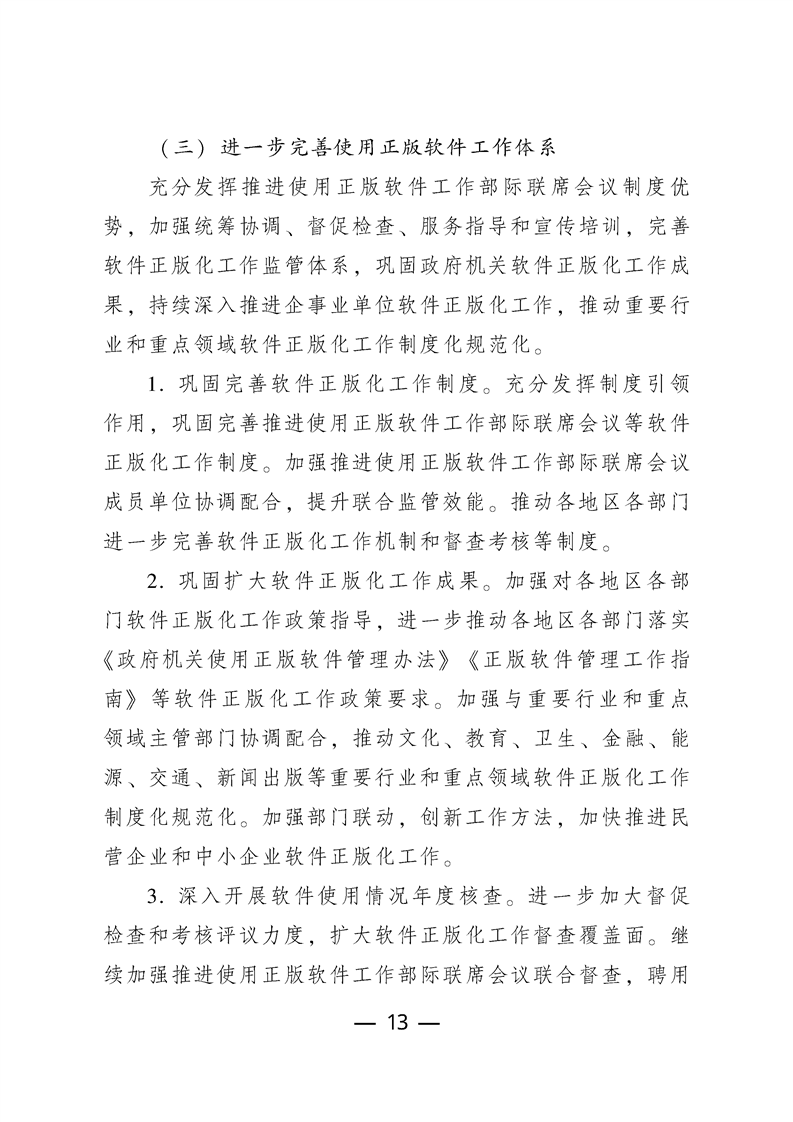 （三）进一步完善使用正版软件工作体系

充分发挥推进使用正版软件工作部际联席会议制度优势，加强统筹协调、督促检查、服务指导和宣传培训，完善软件正版化工作监管体系，巩固政府机关软件正版化工作成果，持续深入推进企事业单位软件正版化工作，推动重要行业和重点领域软件正版化工作制度化规范化。

1. 巩固完善软件正版化工作制度。充分发挥制度引领作用，巩固完善推进使用正版软件工作部际联席会议等软件正版化工作制度。加强推进使用正版软件工作部际联席会议成员单位协调配合，提升联合监管效能。推动各地区各部门进一步完善软件正版化工作机制和督查考核等制度。

2. 巩固扩大软件正版化工作成果。加强对各地区各部门软件正版化工作政策指导，进一步推动各地区各部门落实《政府机关使用正版软件管理办法》《正版软件管理工作指南》等软件正版化工作政策要求。加强与重要行业和重点领域主管部门协调配合，推动文化、教育、卫生、金融、能源、交通、新闻出版等重要行业和重点领域软件正版化工作制度化规范化。加强部门联动，创新工作方法，加快推进民营企业和中小企业软件正版化工作。

3. 深入开展软件使用情况年度核查。进一步加大督促检查和考核评议力度，扩大软件正版化工作督查覆盖面。继续加强推进使用正版软件工作部际联席会议联合督查，聘用

— 13 —